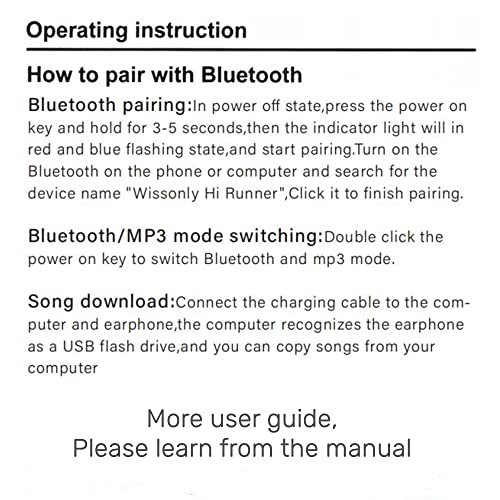 Operating instruction

How to pair with Bluetooth

Bluetooth pairing:In power off state,press the power on key and hold for 3-5 seconds,then the indicator light will in red and blue flashing state,and start pairing.Turn on the Bluetooth on the phone or computer and search for the device name "Wissonly Hi Runner",Click it to finish pairing.

Bluetooth/MP3 mode switching:Double click the power on key to switch Bluetooth and mp3 mode.

Song download:Connect the charging cable to the computer and earphone,the computer recognizes the earphone as a USB flash drive,and you can copy songs from your computer

More user guide,
Please learn from the manual